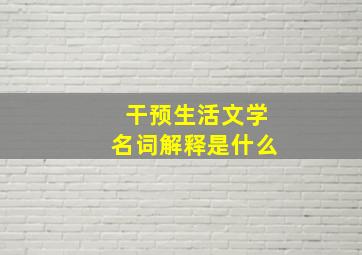 干预生活文学
名词解释是什么